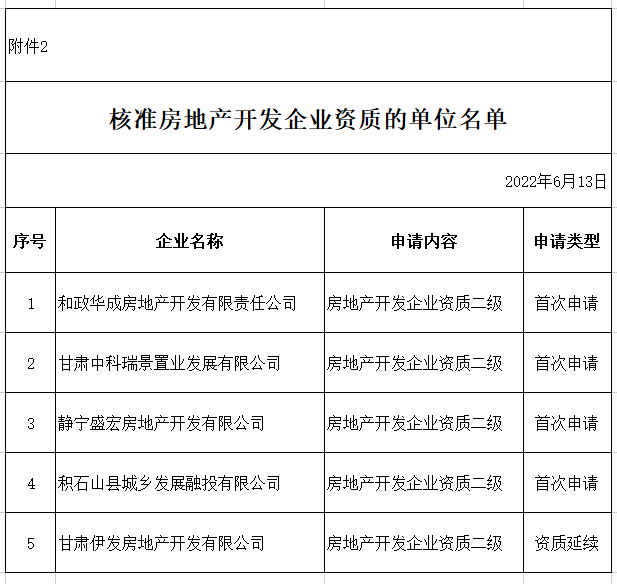 附件2

核准房地产开发企业资质的单位名单

2022年6月13日

| 序号 | 企业名称 | 申请内容 | 申请类型 |
|---|---|---|---|
| 1 | 和政华成房地产开发有限责任公司 | 房地产开发企业资质二级 | 首次申请 |
| 2 | 甘肃中科瑞景置业发展有限公司 | 房地产开发企业资质二级 | 首次申请 |
| 3 | 静宁盛宏房地产开发有限公司 | 房地产开发企业资质二级 | 首次申请 |
| 4 | 积石山县城乡发展融投有限公司 | 房地产开发企业资质二级 | 首次申请 |
| 5 | 甘肃伊发房地产开发有限公司 | 房地产开发企业资质二级 | 资质延续 |